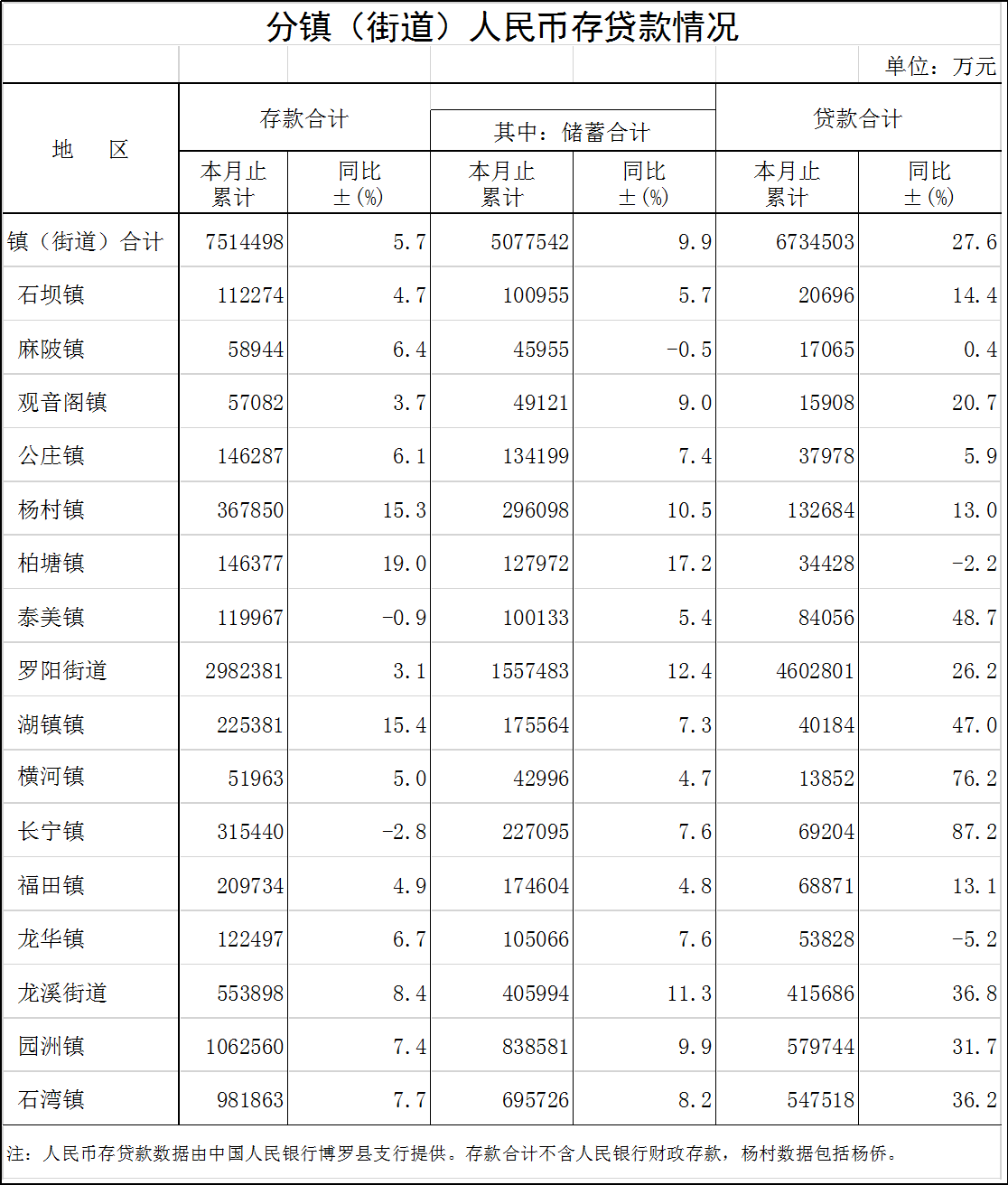 分镇（街道）人民币存贷款情况

单位：万元

| 地 区 | 存款合计 本月止累计 | 存款合计 同比±(%) | 其中：储蓄合计 本月止累计 | 其中：储蓄合计 同比±(%) | 贷款合计 本月止累计 | 贷款合计 同比±(%) |
|---|---|---|---|---|---|---|
| 镇（街道）合计 | 7514498 | 5.7 | 5077542 | 9.9 | 6734503 | 27.6 |
| 石坝镇 | 112274 | 4.7 | 100955 | 5.7 | 20696 | 14.4 |
| 麻陂镇 | 58944 | 6.4 | 45955 | -0.5 | 17065 | 0.4 |
| 观音阁镇 | 57082 | 3.7 | 49121 | 9.0 | 15908 | 20.7 |
| 公庄镇 | 146287 | 6.1 | 134199 | 7.4 | 37978 | 5.9 |
| 杨村镇 | 367850 | 15.3 | 296098 | 10.5 | 132684 | 13.0 |
| 柏塘镇 | 146377 | 19.0 | 127972 | 17.2 | 34428 | -2.2 |
| 泰美镇 | 119967 | -0.9 | 100133 | 5.4 | 84056 | 48.7 |
| 罗阳街道 | 2982381 | 3.1 | 1557483 | 12.4 | 4602801 | 26.2 |
| 湖镇镇 | 225381 | 15.4 | 175564 | 7.3 | 40184 | 47.0 |
| 横河镇 | 51963 | 5.0 | 42996 | 4.7 | 13852 | 76.2 |
| 长宁镇 | 315440 | -2.8 | 227095 | 7.6 | 69204 | 87.2 |
| 福田镇 | 209734 | 4.9 | 174604 | 4.8 | 68871 | 13.1 |
| 龙华镇 | 122497 | 6.7 | 105066 | 7.6 | 53828 | -5.2 |
| 龙溪街道 | 553898 | 8.4 | 405994 | 11.3 | 415686 | 36.8 |
| 园洲镇 | 1062560 | 7.4 | 838581 | 9.9 | 579744 | 31.7 |
| 石湾镇 | 981863 | 7.7 | 695726 | 8.2 | 547518 | 36.2 |

注：人民币存贷款数据由中国人民银行博罗县支行提供。存款合计不含人民银行财政存款，杨村数据包括杨侨。